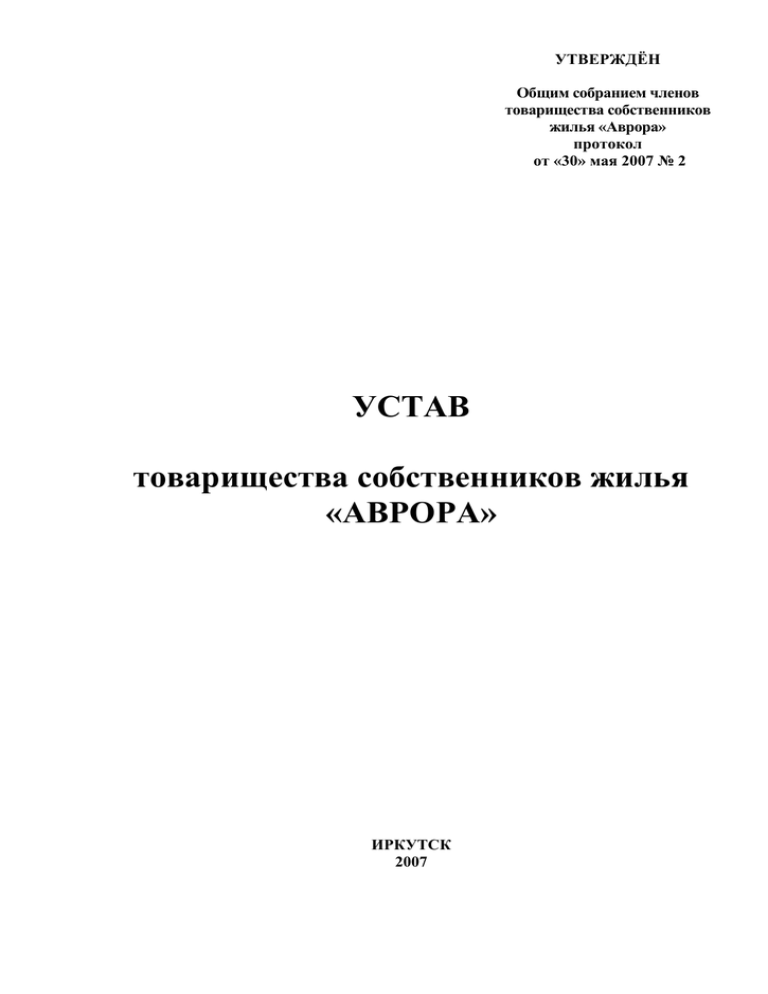 УТВЕРЖДЁН

Общим собранием членов товарищества собственников жилья «Аврора» протокол от «30» мая 2007 № 2

УСТАВ

товарищества собственников жилья «АВРОРА»

ИРКУТСК
2007